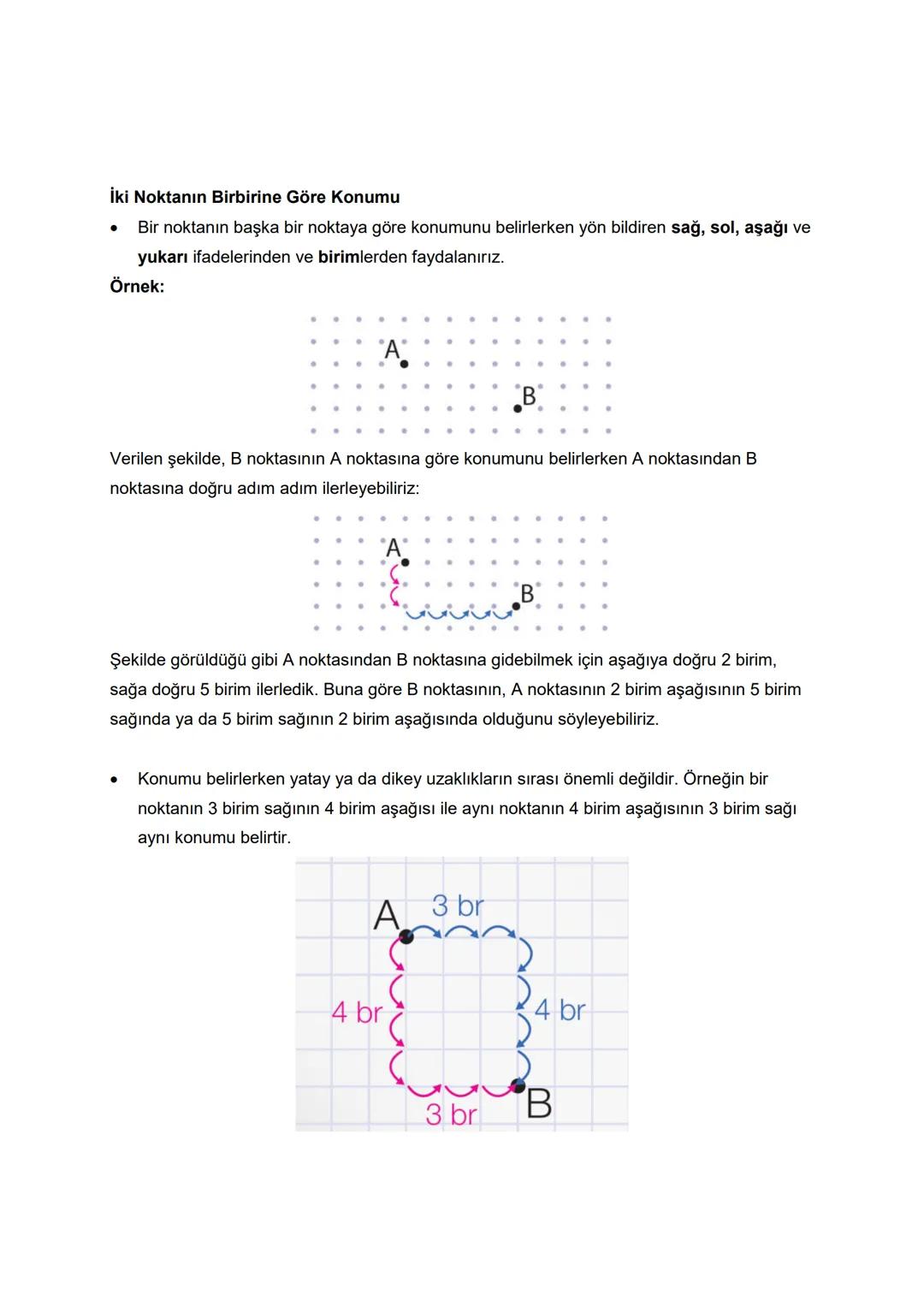 İki Noktanın Birbirine Göre Konumu

• Bir noktanın başka bir noktaya göre konumunu belirlerken yön bildiren sağ, sol, aşağı ve yukarı ifadelerinden ve birimlerden faydalanırız.

Örnek:

A

B

Verilen şekilde, B noktasının A noktasına göre konumunu belirlerken A noktasından B noktasına doğru adım adım ilerleyebiliriz:

A

B

Şekilde görüldüğü gibi A noktasından B noktasına gidebilmek için aşağıya doğru 2 birim, sağa doğru 5 birim ilerledik. Buna göre B noktasının, A noktasının 2 birim aşağısının 5 birim sağında ya da 5 birim sağının 2 birim aşağısında olduğunu söyleyebiliriz.

• Konumu belirlerken yatay ya da dikey uzaklıkların sırası önemli değildir. Örneğin bir noktanın 3 birim sağının 4 birim aşağısı ile aynı noktanın 4 birim aşağısının 3 birim sağı aynı konumu belirtir.

A

3 br

4 br

4 br

3 br

B